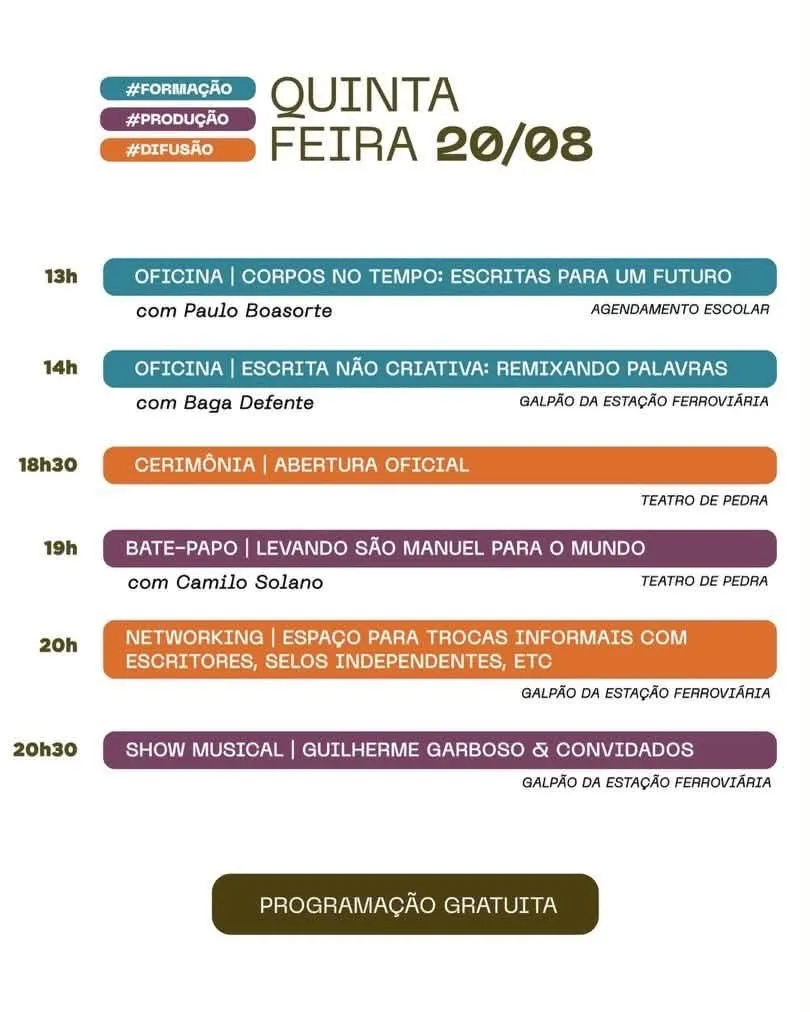 #FORMAÇÃO
#PRODUÇÃO
#DIFUSÃO

QUINTA FEIRA 20/08

13h OFICINA | CORPOS NO TEMPO: ESCRITAS PARA UM FUTURO
com Paulo Boasorte
AGENDAMENTO ESCOLAR

14h OFICINA | ESCRITA NÃO CRIATIVA: REMIXANDO PALAVRAS
com Baga Defente
GALPÃO DA ESTAÇÃO FERROVIÁRIA

18h30 CERIMÔNIA | ABERTURA OFICIAL
TEATRO DE PEDRA

19h BATE-PAPO | LEVANDO SÃO MANUEL PARA O MUNDO
com Camilo Solano
TEATRO DE PEDRA

20h NETWORKING | ESPAÇO PARA TROCAS INFORMAIS COM ESCRITORES, SELOS INDEPENDENTES, ETC
GALPÃO DA ESTAÇÃO FERROVIÁRIA

20h30 SHOW MUSICAL | GUILHERME GARBOSO & CONVIDADOS
GALPÃO DA ESTAÇÃO FERROVIÁRIA

PROGRAMAÇÃO GRATUITA